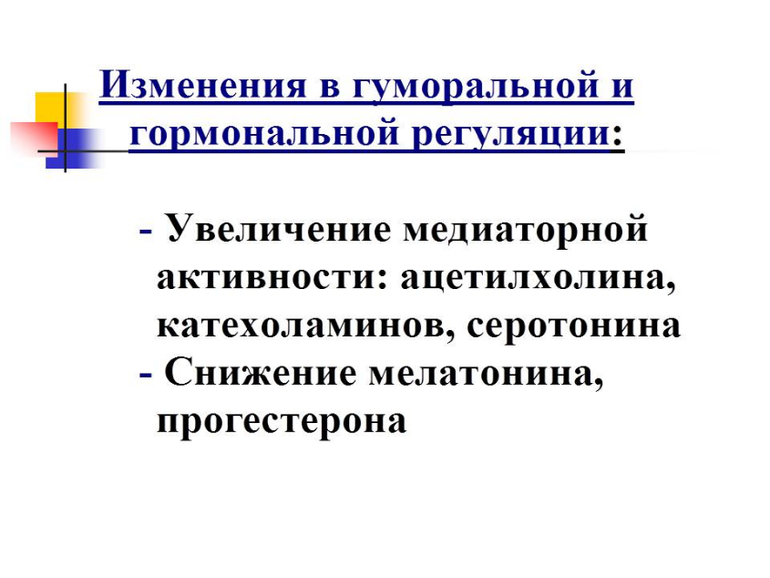 Изменения в гуморальной и гормональной регуляции:

- Увеличение медиаторной активности: ацетилхолина, катехоламинов, серотонина
- Снижение мелатонина, прогестерона